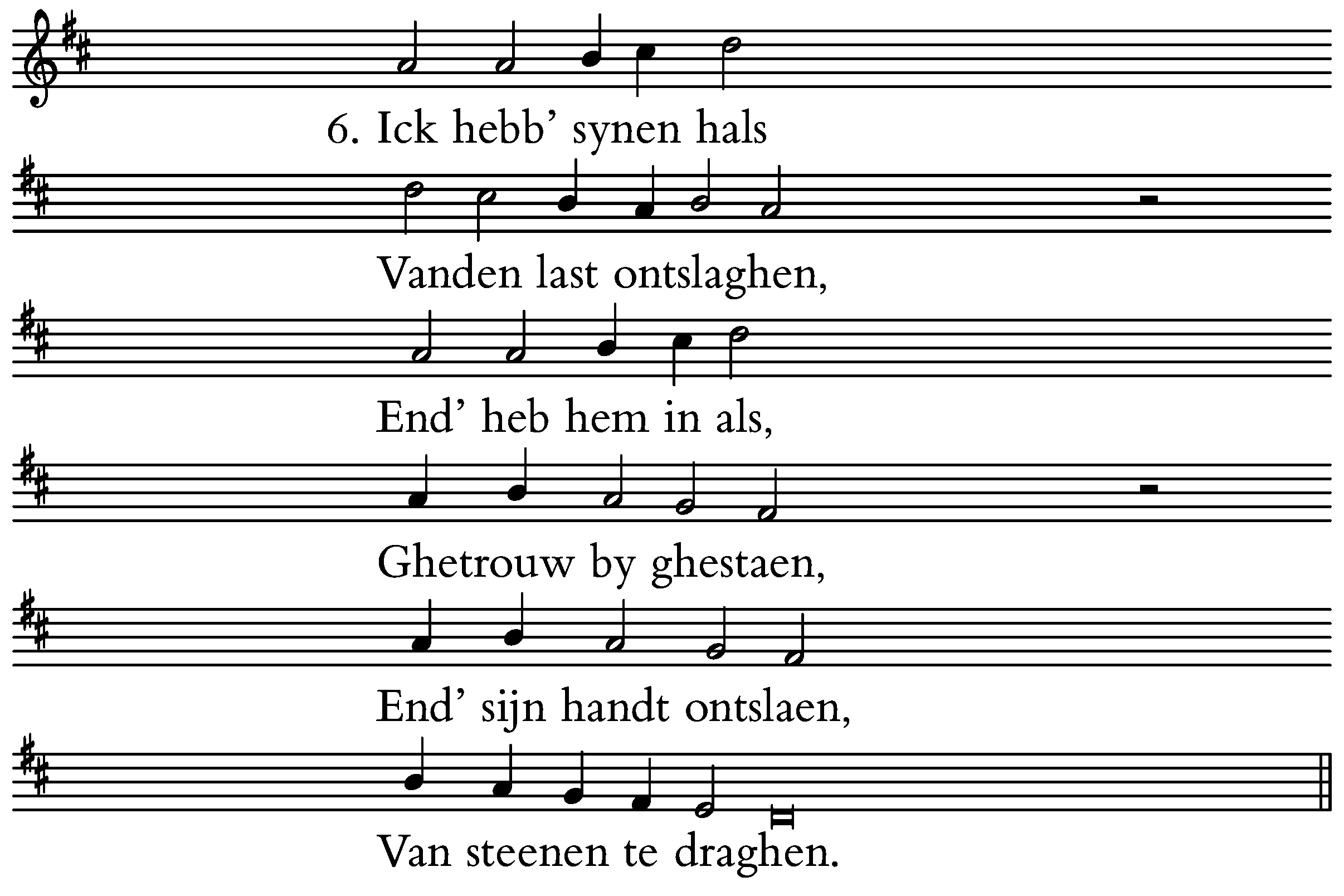 6. Ick hebb' synen hals

Vanden last ontslaghen,

End' heb hem in als,

Ghetrouw by ghestaen,

End' sijn handt ontslaen,

Van steenen te draghen.